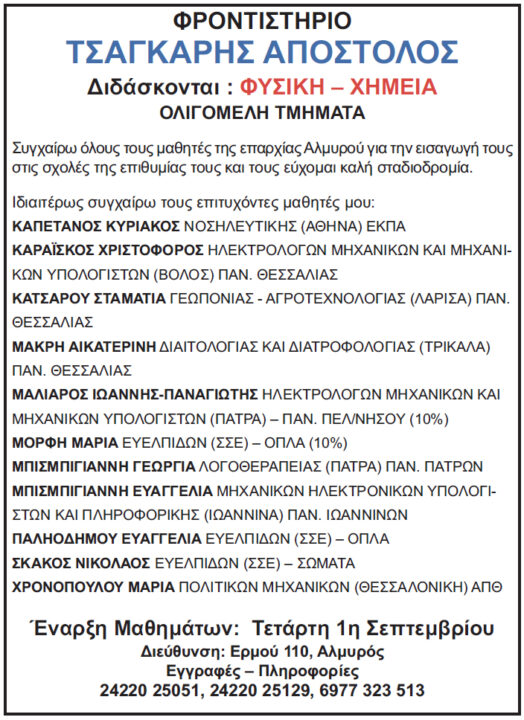 ΦΡΟΝΤΙΣΤΗΡΙΟ
ΤΣΑΓΚΑΡΗΣ ΑΠΟΣΤΟΛΟΣ
Διδάσκονται : ΦΥΣΙΚΗ – ΧΗΜΕΙΑ
ΟΛΙΓΟΜΕΛΗ ΤΜΗΜΑΤΑ

Συγχαίρω όλους τους μαθητές της επαρχίας Αλμυρού για την εισαγωγή τους στις σχολές της επιθυμίας τους και τους εύχομαι καλή σταδιοδρομία.

Ιδιαιτέρως συγχαίρω τους επιτυχόντες μαθητές μου:
ΚΑΠΕΤΑΝΟΣ ΚΥΡΙΑΚΟΣ ΝΟΣΗΛΕΥΤΙΚΗΣ (ΑΘΗΝΑ) ΕΚΠΑ
ΚΑΡΑΪΣΚΟΣ ΧΡΙΣΤΟΦΟΡΟΣ ΗΛΕΚΤΡΟΛΟΓΩΝ ΜΗΧΑΝΙΚΩΝ ΚΑΙ ΜΗΧΑΝΙΚΩΝ ΥΠΟΛΟΓΙΣΤΩΝ (ΒΟΛΟΣ) ΠΑΝ. ΘΕΣΣΑΛΙΑΣ
ΚΑΤΣΑΡΟΥ ΣΤΑΜΑΤΙΑ ΓΕΩΠΟΝΙΑΣ - ΑΓΡΟΤΕΧΝΟΛΟΓΙΑΣ (ΛΑΡΙΣΑ) ΠΑΝ. ΘΕΣΣΑΛΙΑΣ
ΜΑΚΡΗ ΑΙΚΑΤΕΡΙΝΗ ΔΙΑΙΤΟΛΟΓΙΑΣ ΚΑΙ ΔΙΑΤΡΟΦΟΛΟΓΙΑΣ (ΤΡΙΚΑΛΑ) ΠΑΝ. ΘΕΣΣΑΛΙΑΣ
ΜΑΛΙΑΡΟΣ ΙΩΑΝΝΗΣ-ΠΑΝΑΓΙΩΤΗΣ ΗΛΕΚΤΡΟΛΟΓΩΝ ΜΗΧΑΝΙΚΩΝ ΚΑΙ ΜΗΧΑΝΙΚΩΝ ΥΠΟΛΟΓΙΣΤΩΝ (ΠΑΤΡΑ) – ΠΑΝ. ΠΕΛ/ΝΗΣΟΥ (10%)
ΜΟΡΦΗ ΜΑΡΙΑ ΕΥΕΛΠΙΔΩΝ (ΣΣΕ) – ΟΠΛΑ (10%)
ΜΠΙΣΜΠΙΓΙΑΝΝΗ ΓΕΩΡΓΙΑ ΛΟΓΟΘΕΡΑΠΕΙΑΣ (ΠΑΤΡΑ) ΠΑΝ. ΠΑΤΡΩΝ
ΜΠΙΣΜΠΙΓΙΑΝΝΗ ΕΥΑΓΓΕΛΙΑ ΜΗΧΑΝΙΚΩΝ ΗΛΕΚΤΡΟΝΙΚΩΝ ΥΠΟΛΟΓΙΣΤΩΝ ΚΑΙ ΠΛΗΡΟΦΟΡΙΚΗΣ (ΙΩΑΝΝΙΝΑ) ΠΑΝ. ΙΩΑΝΝΙΝΩΝ
ΠΑΛΗΟΔΗΜΟΥ ΕΥΑΓΓΕΛΙΑ ΕΥΕΛΠΙΔΩΝ (ΣΣΕ) – ΟΠΛΑ
ΣΚΑΚΟΣ ΝΙΚΟΛΑΟΣ ΕΥΕΛΠΙΔΩΝ (ΣΣΕ) – ΣΩΜΑΤΑ
ΧΡΟΝΟΠΟΥΛΟΥ ΜΑΡΙΑ ΠΟΛΙΤΙΚΩΝ ΜΗΧΑΝΙΚΩΝ (ΘΕΣΣΑΛΟΝΙΚΗ) ΑΠΘ

Έναρξη Μαθημάτων: Τετάρτη 1η Σεπτεμβρίου
Διεύθυνση: Ερμού 110, Αλμυρός
Εγγραφές – Πληροφορίες
24220 25051, 24220 25129, 6977 323 513